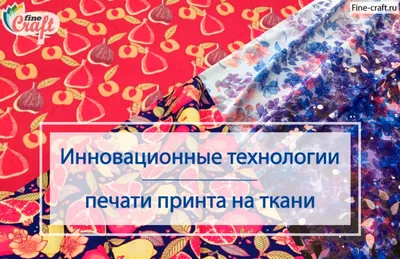 fine Craft

Fine-craft.ru

Инновационные технологии

печати принта на ткани